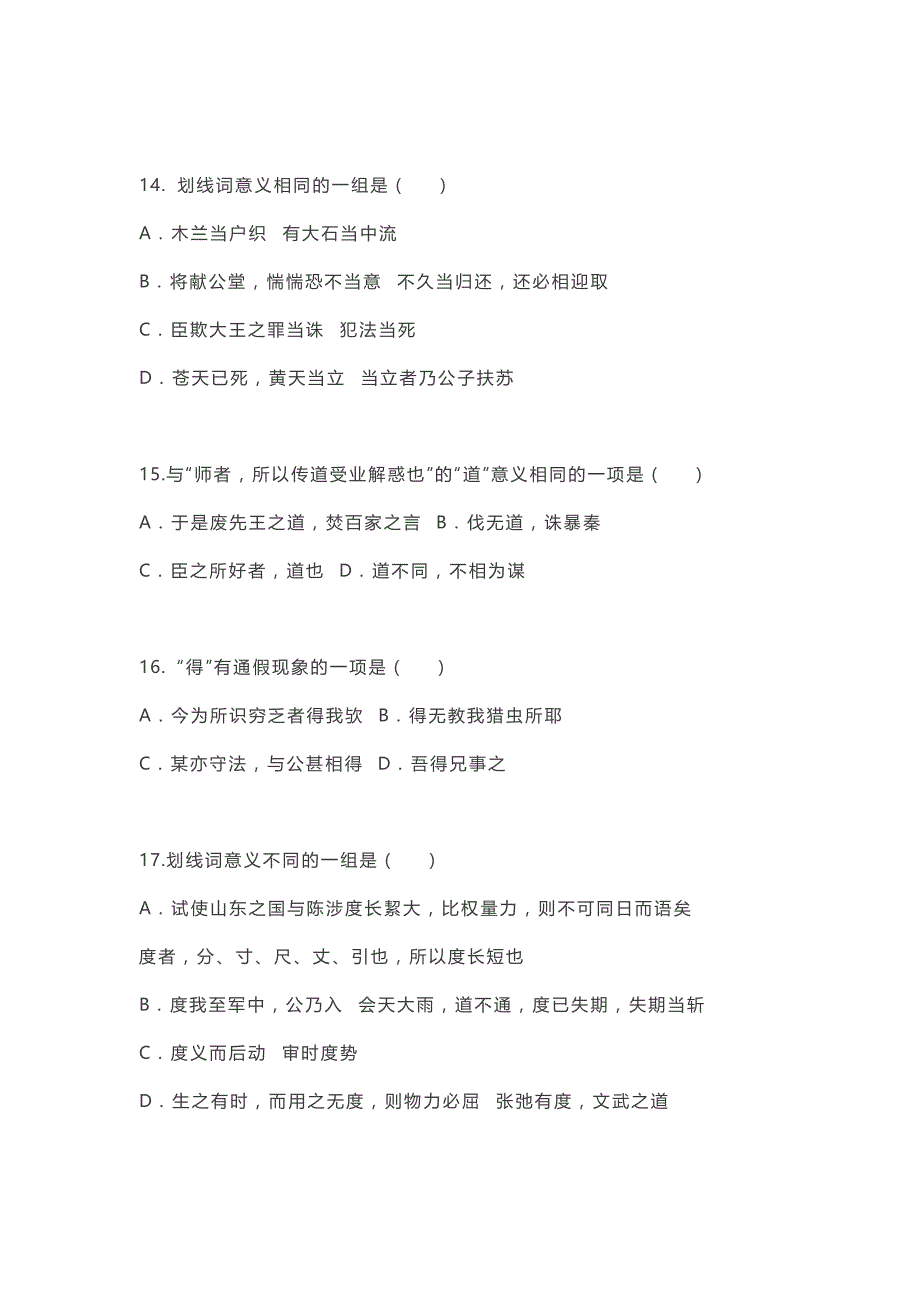 14. 划线词意义相同的一组是（　　）

A．木兰当户织　有大石当中流

B．将献公堂，惴惴恐不当意　不久当归还，还必相迎取

C．臣欺大王之罪当诛　犯法当死

D．苍天已死，黄天当立　当立者乃公子扶苏

15.与“师者，所以传道受业解惑也”的“道”意义相同的一项是（　　）

A．于是废先王之道，焚百家之言　B．伐无道，诛暴秦

C．臣之所好者，道也　D．道不同，不相为谋

16. “得”有通假现象的一项是（　　）

A．今为所识穷乏者得我欤　B．得无教我猎虫所耶

C．某亦守法，与公甚相得　D．吾得兄事之

17.划线词意义不同的一组是（　　）

A．试使山东之国与陈涉度长絜大，比权量力，则不可同日而语矣

度者，分、寸、尺、丈、引也，所以度长短也

B．度我至军中，公乃入　会天大雨，道不通，度已失期，失期当斩

C．度义而后动　审时度势

D．生之有时，而用之无度，则物力必屈　张弛有度，文武之道